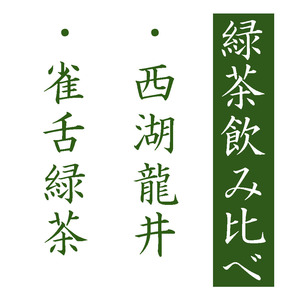 緑茶飲み比べ

・西湖龍井

・雀舌緑茶